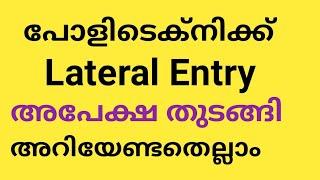 പോളിടെക്നിക്ക്
Lateral Entry
അപേക്ഷ തുടങ്ങി
അറിയേണ്ടതെല്ലാം